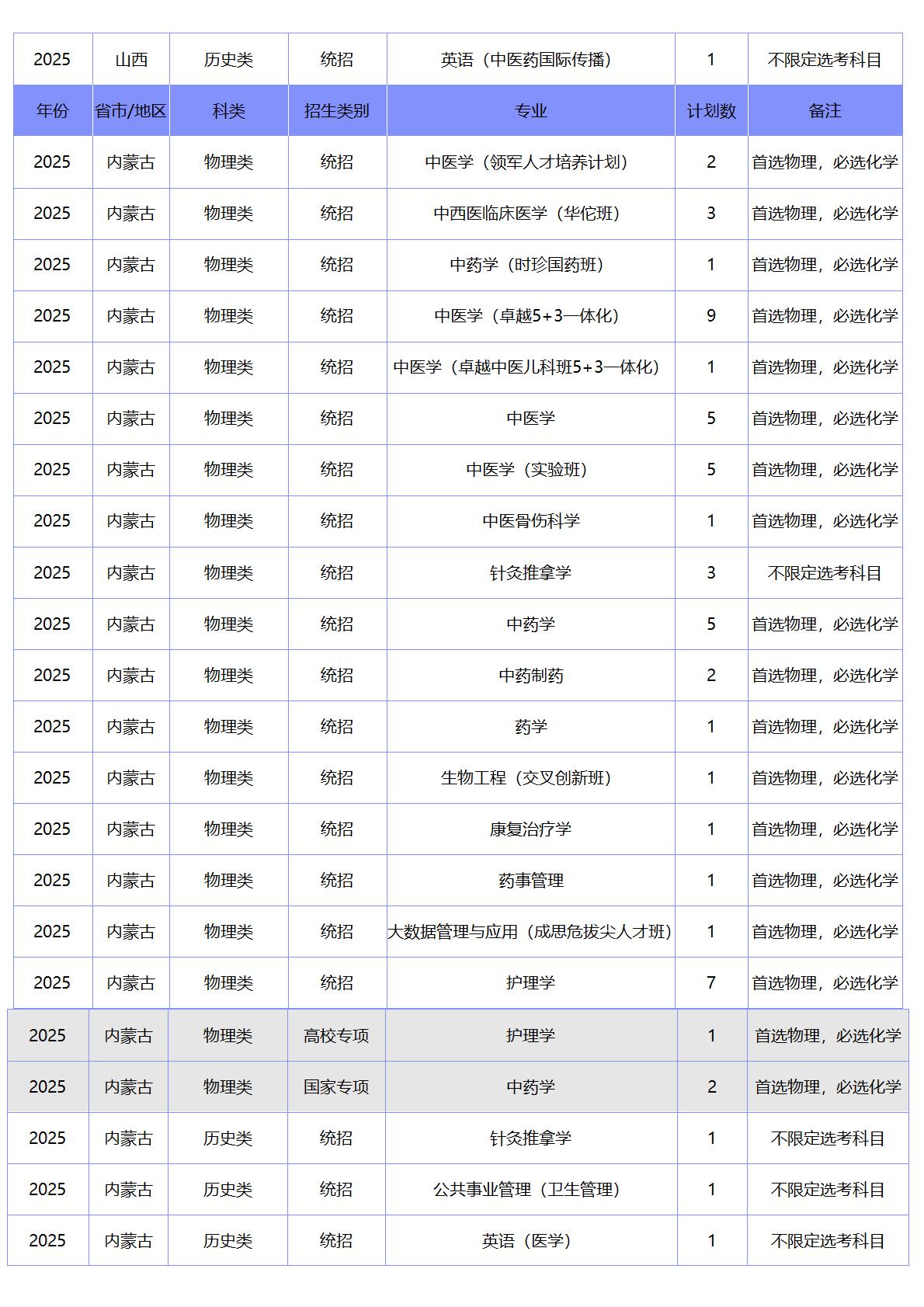 | 2025 | 山西 | 历史类 | 统招 | 英语（中医药国际传播） | 1 | 不限定选考科目 |
|---|---|---|---|---|---|---|
| 年份 | 省市/地区 | 科类 | 招生类别 | 专业 | 计划数 | 备注 |
| 2025 | 内蒙古 | 物理类 | 统招 | 中医学（领军人才培养计划） | 2 | 首选物理，必选化学 |
| 2025 | 内蒙古 | 物理类 | 统招 | 中西医临床医学（华佗班） | 3 | 首选物理，必选化学 |
| 2025 | 内蒙古 | 物理类 | 统招 | 中药学（时珍国药班） | 1 | 首选物理，必选化学 |
| 2025 | 内蒙古 | 物理类 | 统招 | 中医学（卓越5+3一体化） | 9 | 首选物理，必选化学 |
| 2025 | 内蒙古 | 物理类 | 统招 | 中医学（卓越中医儿科班5+3一体化） | 1 | 首选物理，必选化学 |
| 2025 | 内蒙古 | 物理类 | 统招 | 中医学 | 5 | 首选物理，必选化学 |
| 2025 | 内蒙古 | 物理类 | 统招 | 中医学（实验班） | 5 | 首选物理，必选化学 |
| 2025 | 内蒙古 | 物理类 | 统招 | 中医骨伤科学 | 1 | 首选物理，必选化学 |
| 2025 | 内蒙古 | 物理类 | 统招 | 针灸推拿学 | 3 | 不限定选考科目 |
| 2025 | 内蒙古 | 物理类 | 统招 | 中药学 | 5 | 首选物理，必选化学 |
| 2025 | 内蒙古 | 物理类 | 统招 | 中药制药 | 2 | 首选物理，必选化学 |
| 2025 | 内蒙古 | 物理类 | 统招 | 药学 | 1 | 首选物理，必选化学 |
| 2025 | 内蒙古 | 物理类 | 统招 | 生物工程（交叉创新班） | 1 | 首选物理，必选化学 |
| 2025 | 内蒙古 | 物理类 | 统招 | 康复治疗学 | 1 | 首选物理，必选化学 |
| 2025 | 内蒙古 | 物理类 | 统招 | 药事管理 | 1 | 首选物理，必选化学 |
| 2025 | 内蒙古 | 物理类 | 统招 | 大数据管理与应用（成思危拔尖人才班） | 1 | 首选物理，必选化学 |
| 2025 | 内蒙古 | 物理类 | 统招 | 护理学 | 7 | 首选物理，必选化学 |
| 2025 | 内蒙古 | 物理类 | 高校专项 | 护理学 | 1 | 首选物理，必选化学 |
| 2025 | 内蒙古 | 物理类 | 国家专项 | 中药学 | 2 | 首选物理，必选化学 |
| 2025 | 内蒙古 | 历史类 | 统招 | 针灸推拿学 | 1 | 不限定选考科目 |
| 2025 | 内蒙古 | 历史类 | 统招 | 公共事业管理（卫生管理） | 1 | 不限定选考科目 |
| 2025 | 内蒙古 | 历史类 | 统招 | 英语（医学） | 1 | 不限定选考科目 |